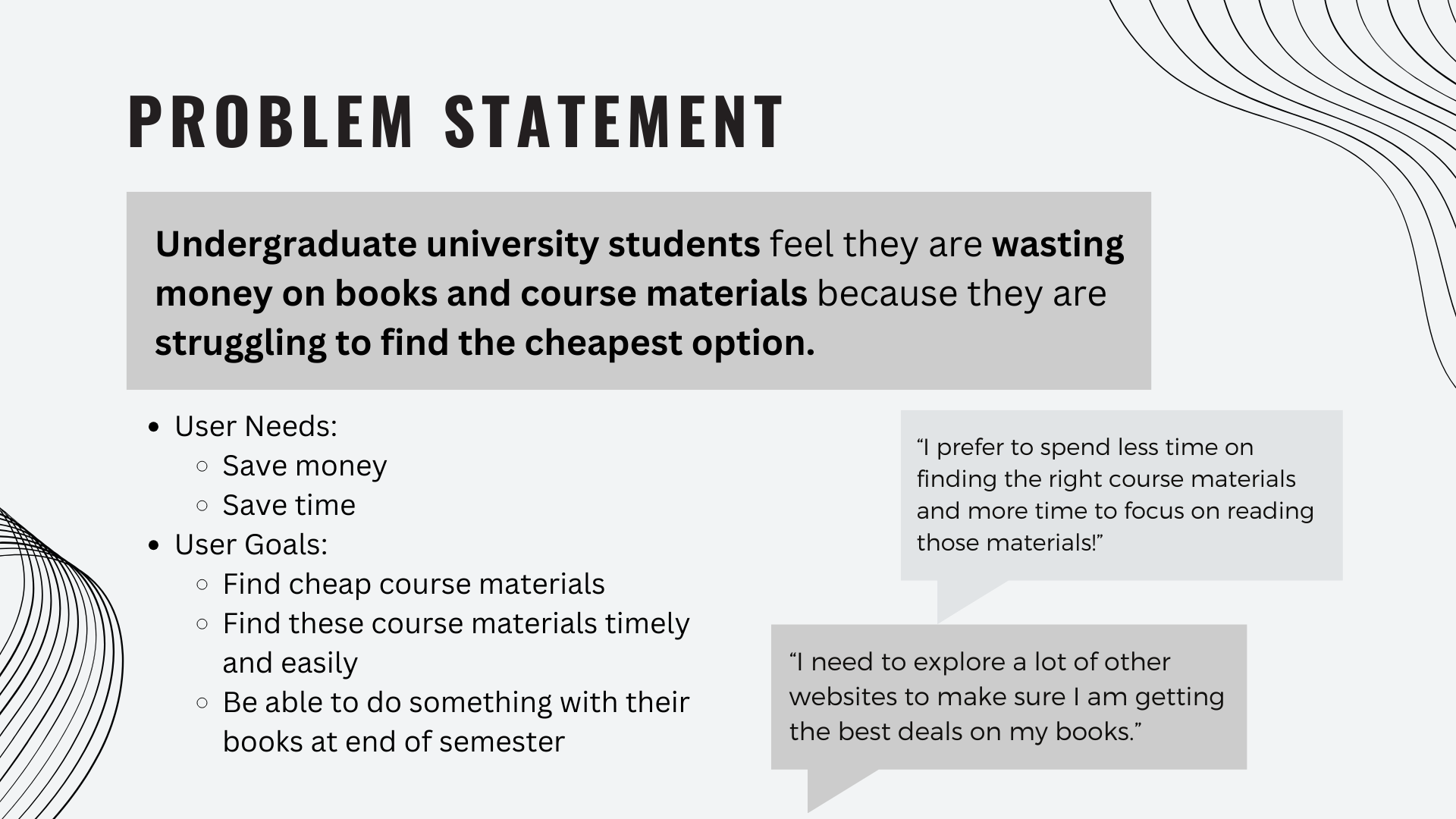 PROBLEM STATEMENT

Undergraduate university students feel they are wasting money on books and course materials because they are struggling to find the cheapest option.

- User Needs:
  - Save money
  - Save time
- User Goals:
  - Find cheap course materials
  - Find these course materials timely and easily
  - Be able to do something with their books at end of semester

“I prefer to spend less time on finding the right course materials and more time to focus on reading those materials!”

“I need to explore a lot of other websites to make sure I am getting the best deals on my books.”